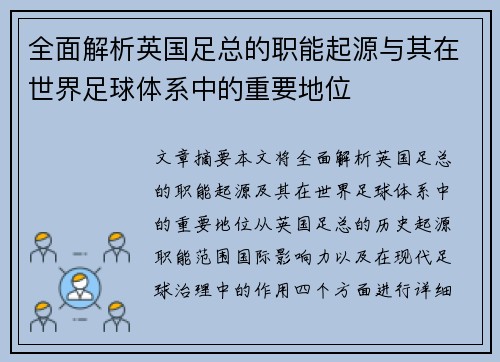 全面解析英国足总的职能起源与其在世界足球体系中的重要地位

文章摘要本文将全面解析英国足总的职能起源及其在世界足球体系中的重要地位从英国足总的历史起源职能范围国际影响力以及在现代足球治理中的作用四个方面进行详细